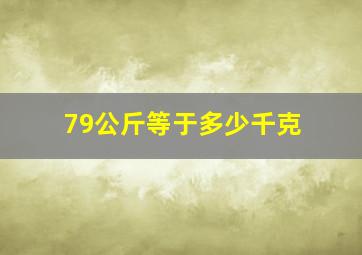 79公斤等于多少千克